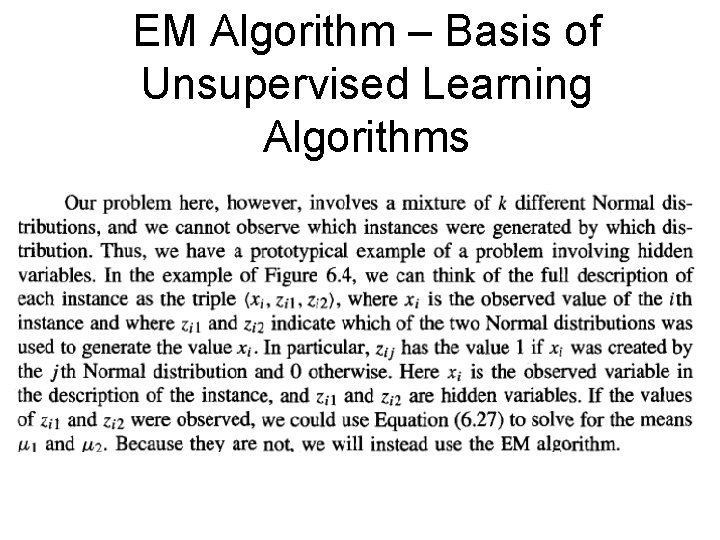 EM Algorithm – Basis of Unsupervised Learning Algorithms

Our problem here, however, involves a mixture of $k$ different Normal distributions, and we cannot observe which instances were generated by which distribution. Thus, we have a prototypical example of a problem involving hidden variables. In the example of Figure 6.4, we can think of the full description of each instance as the triple $\langle x_i, z_{i1}, z_{i2} \rangle$, where $x_i$ is the observed value of the $i$th instance and where $z_{i1}$ and $z_{i2}$ indicate which of the two Normal distributions was used to generate the value $x_i$. In particular, $z_{ij}$ has the value 1 if $x_i$ was created by the $j$th Normal distribution and 0 otherwise. Here $x_i$ is the observed variable in the description of the instance, and $z_{i1}$ and $z_{i2}$ are hidden variables. If the values of $z_{i1}$ and $z_{i2}$ were observed, we could use Equation (6.27) to solve for the means $\mu_1$ and $\mu_2$. Because they are not, we will instead use the EM algorithm.